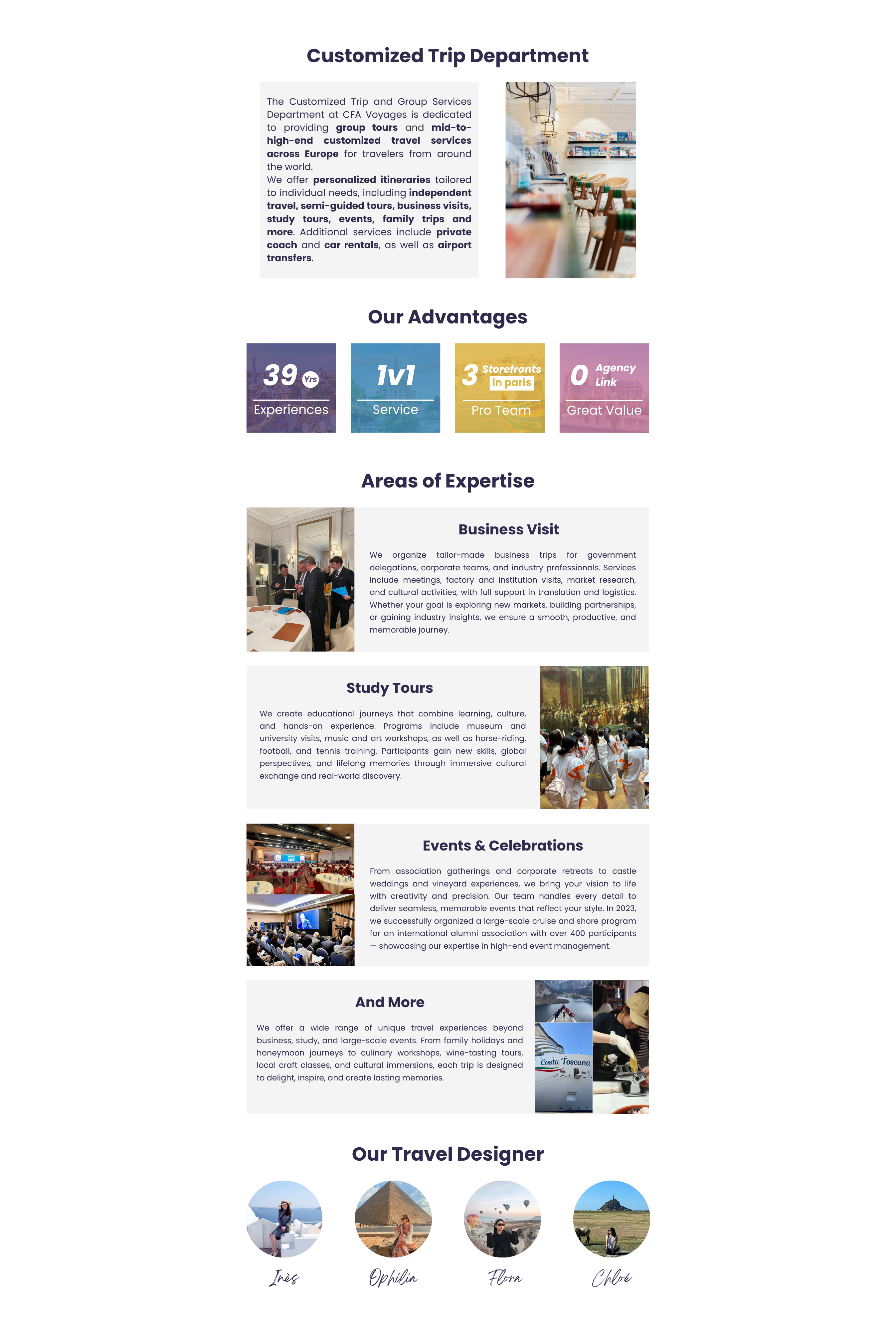 Customized Trip Department

The Customized Trip and Group Services Department at CFA Voyages is dedicated to providing group tours and mid-to-high-end customized travel services across Europe for travelers from around the world.
We offer personalized itineraries tailored to individual needs, including independent travel, semi-guided tours, business visits, study tours, events, family trips and more. Additional services include private coach and car rentals, as well as airport transfers.

Our Advantages

39 Yrs
Experiences

1v1
Service

3 Storefronts in paris
Pro Team

0 Agency Link
Great Value

Areas of Expertise

Business Visit

We organize tailor-made business trips for government delegations, corporate teams, and industry professionals. Services include meetings, factory and institution visits, market research, and cultural activities, with full support in translation and logistics. Whether your goal is exploring new markets, building partnerships, or gaining industry insights, we ensure a smooth, productive, and memorable journey.

Study Tours

We create educational journeys that combine learning, culture, and hands-on experience. Programs include museum and university visits, music and art workshops, as well as horse-riding, football, and tennis training. Participants gain new skills, global perspectives, and lifelong memories through immersive cultural exchange and real-world discovery.

Events & Celebrations

From association gatherings and corporate retreats to castle weddings and vineyard experiences, we bring your vision to life with creativity and precision. Our team handles every detail to deliver seamless, memorable events that reflect your style. In 2023, we successfully organized a large-scale cruise and shore program for an international alumni association with over 400 participants — showcasing our expertise in high-end event management.

And More

We offer a wide range of unique travel experiences beyond business, study, and large-scale events. From family holidays and honeymoon journeys to culinary workshops, wine-tasting tours, local craft classes, and cultural immersions, each trip is designed to delight, inspire, and create lasting memories.

Costa Toscana

Our Travel Designer

Inès
Ophilia
Flora
Chloé